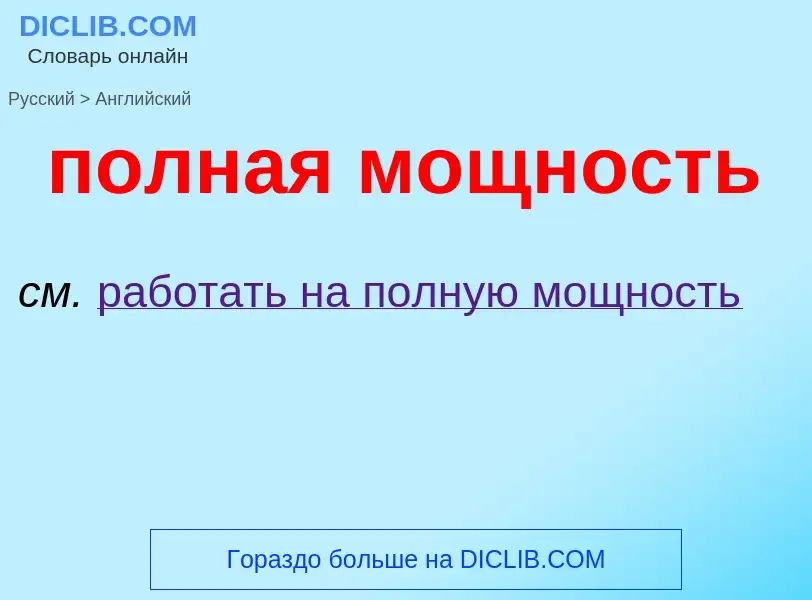 DICLIB.COM
Словарь онлайн

Русский > Английский

полная мощность

см. работать на полную мощность

Гораздо больше на DICLIB.COM